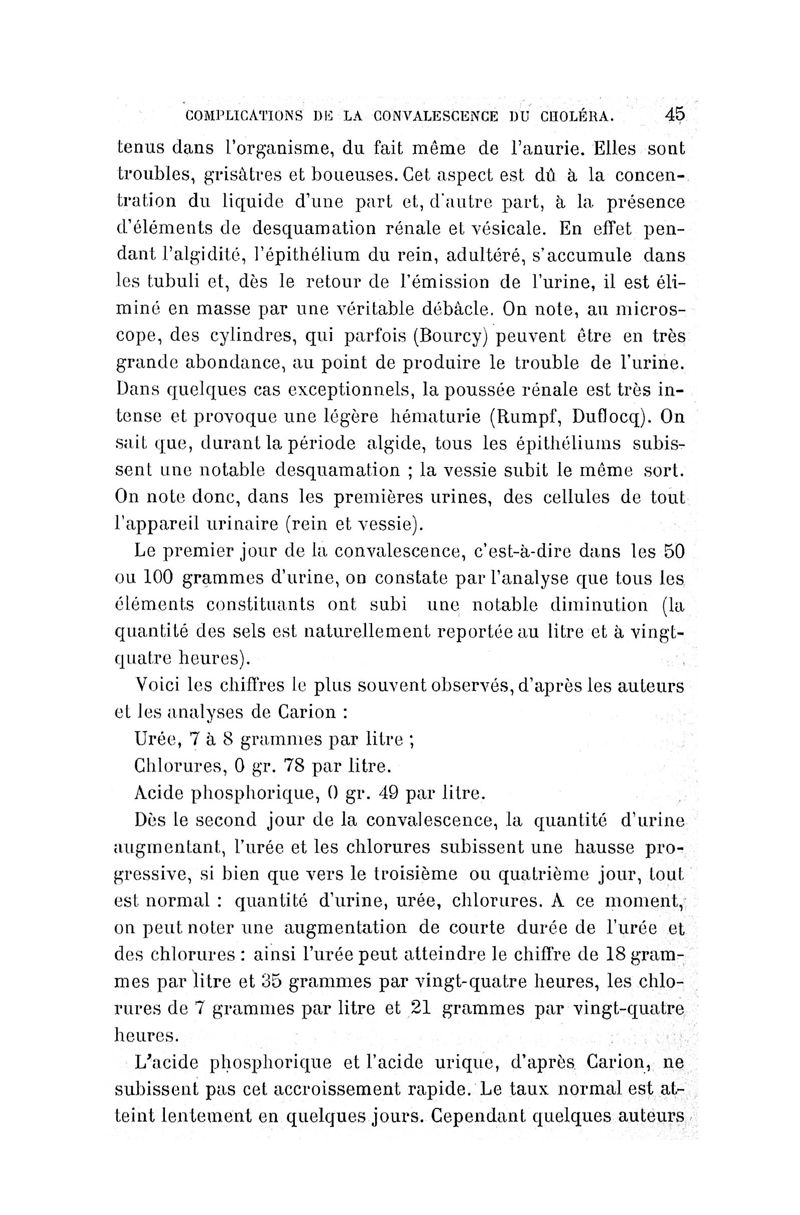 COMPLICATIONS DE LA CONVALESCENCE DU CHOLÉRA. 45

tenus dans l'organisme, du fait même de l'anurie. Elles sont troubles, grisâtres et boueuses. Cet aspect est dû à la concentration du liquide d'une part et, d'autre part, à la présence d'éléments de desquamation rénale et vésicale. En effet pendant l'algidité, l'épithélium du rein, adultéré, s'accumule dans les tubuli et, dès le retour de l'émission de l'urine, il est éliminé en masse par une véritable débâcle. On note, au microscope, des cylindres, qui parfois (Bourcy) peuvent être en très grande abondance, au point de produire le trouble de l'urine. Dans quelques cas exceptionnels, la poussée rénale est très intense et provoque une légère hématurie (Rumpf, Duflocq). On sait que, durant la période algide, tous les épithéliums subissent une notable desquamation ; la vessie subit le même sort. On note donc, dans les premières urines, des cellules de tout l'appareil urinaire (rein et vessie).

Le premier jour de la convalescence, c'est-à-dire dans les 50 ou 100 grammes d'urine, on constate par l'analyse que tous les éléments constituants ont subi une notable diminution (la quantité des sels est naturellement reportée au litre et à vingt-quatre heures).

Voici les chiffres le plus souvent observés, d'après les auteurs et les analyses de Carion :

Urée, 7 à 8 grammes par litre ;

Chlorures, 0 gr. 78 par litre.

Acide phosphorique, 0 gr. 49 par litre.

Dès le second jour de la convalescence, la quantité d'urine augmentant, l'urée et les chlorures subissent une hausse progressive, si bien que vers le troisième ou quatrième jour, tout est normal : quantité d'urine, urée, chlorures. A ce moment, on peut noter une augmentation de courte durée de l'urée et des chlorures : ainsi l'urée peut atteindre le chiffre de 18 grammes par litre et 35 grammes par vingt-quatre heures, les chlorures de 7 grammes par litre et 21 grammes par vingt-quatre heures.

L'acide phosphorique et l'acide urique, d'après Carion, ne subissent pas cet accroissement rapide. Le taux normal est atteint lentement en quelques jours. Cependant quelques auteurs